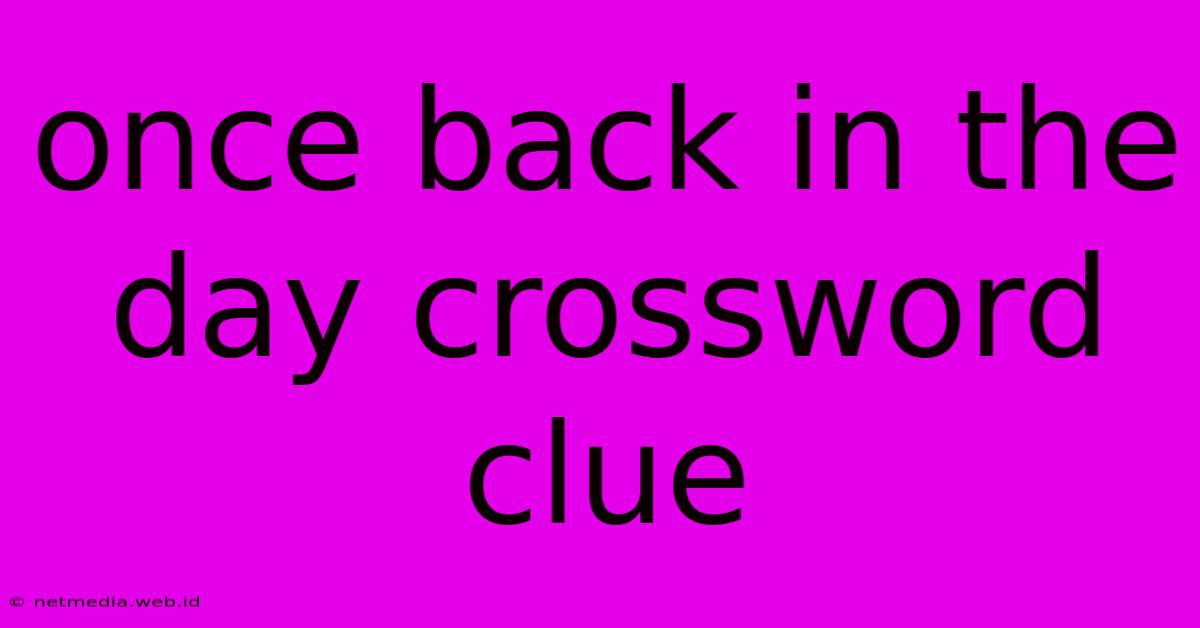 once back in the day crossword clue

© netmedia.web.id